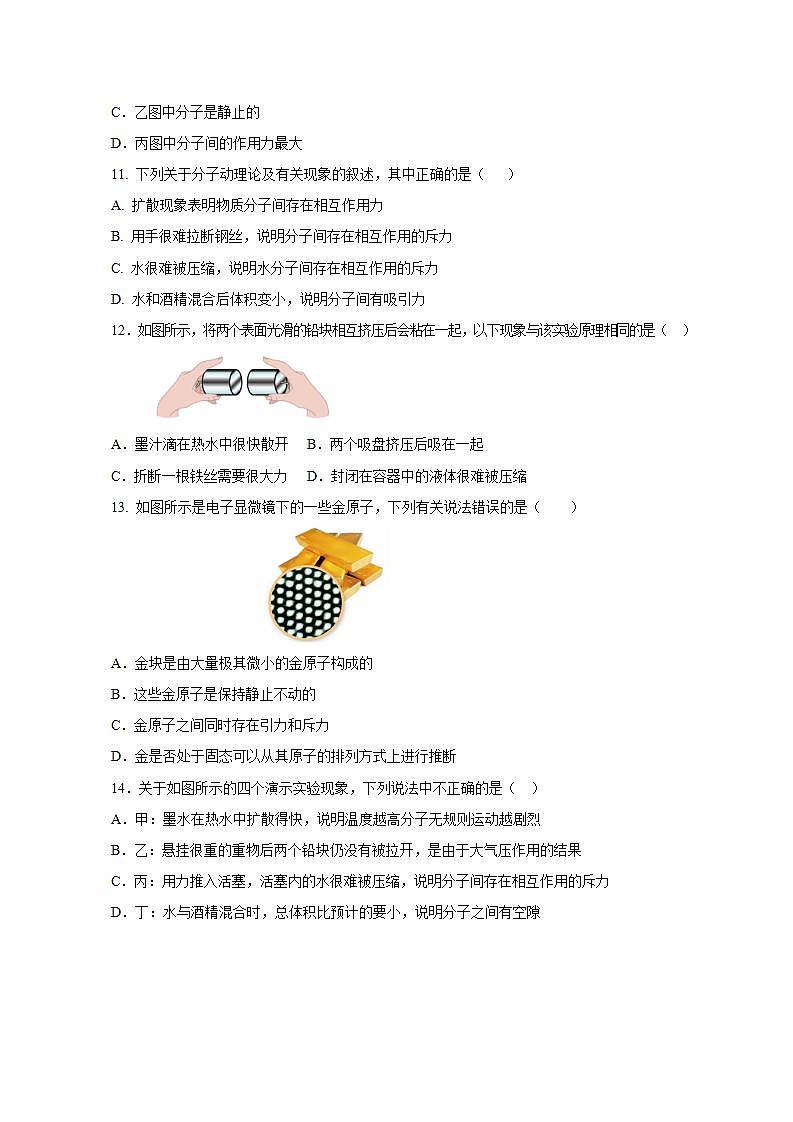 C．乙图中分子是静止的

D．丙图中分子间的作用力最大

11. 下列关于分子动理论及有关现象的叙述，其中正确的是（　　）

A. 扩散现象表明物质分子间存在相互作用力

B. 用手很难拉断钢丝，说明分子间存在相互作用的斥力

C. 水很难被压缩，说明水分子间存在相互作用的斥力

D. 水和酒精混合后体积变小，说明分子间有吸引力

12．如图所示，将两个表面光滑的铅块相互挤压后会粘在一起，以下现象与该实验原理相同的是（　）

A．墨汁滴在热水中很快散开　B．两个吸盘挤压后吸在一起

C．折断一根铁丝需要很大力　D．封闭在容器中的液体很难被压缩

13. 如图所示是电子显微镜下的一些金原子，下列有关说法错误的是（　　）

A．金块是由大量极其微小的金原子构成的

B．这些金原子是保持静止不动的

C．金原子之间同时存在引力和斥力

D．金是否处于固态可以从其原子的排列方式上进行推断

14．关于如图所示的四个演示实验现象，下列说法中不正确的是（　）

A．甲：墨水在热水中扩散得快，说明温度越高分子无规则运动越剧烈

B．乙：悬挂很重的重物后两个铅块仍没有被拉开，是由于大气压作用的结果

C．丙：用力推入活塞，活塞内的水很难被压缩，说明分子间存在相互作用的斥力

D．丁：水与酒精混合时，总体积比预计的要小，说明分子之间有空隙